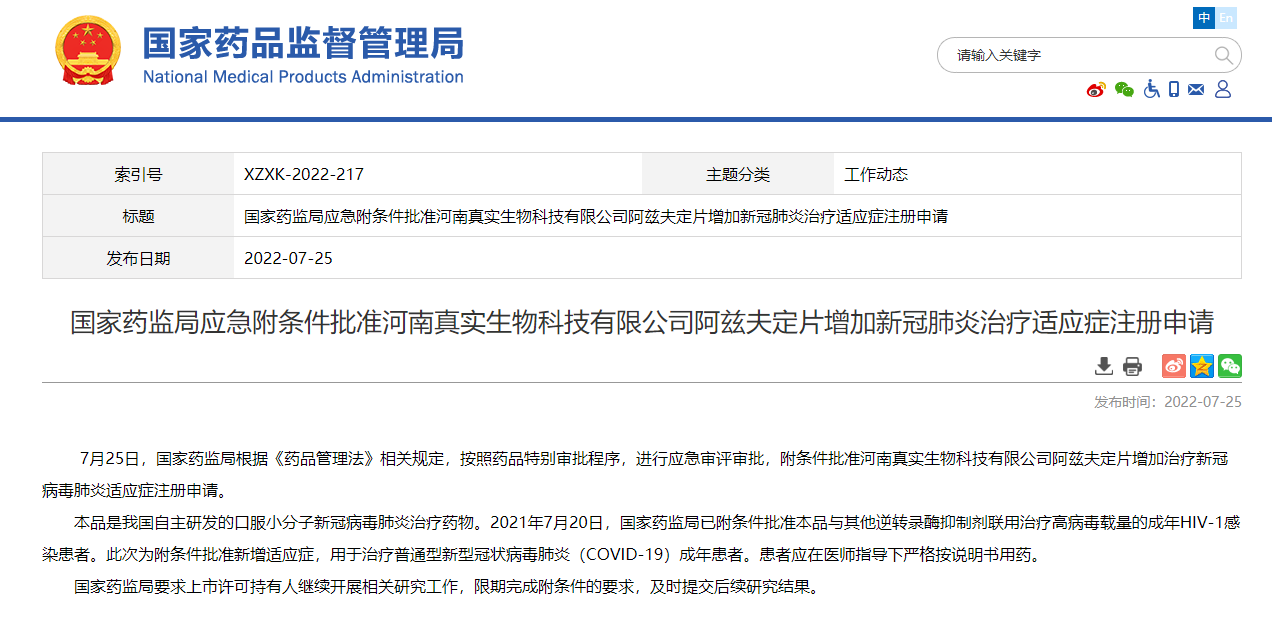 国家药品监督管理局
National Medical Products Administration

中 En

请输入关键字

| 索引号 | XZXK-2022-217 | 主题分类 | 工作动态 |
|---|---|---|---|
| 标题 | 国家药监局应急附条件批准河南真实生物科技有限公司阿兹夫定片增加新冠肺炎治疗适应症注册申请 | | |
| 发布日期 | 2022-07-25 | | |

国家药监局应急附条件批准河南真实生物科技有限公司阿兹夫定片增加新冠肺炎治疗适应症注册申请

发布时间：2022-07-25

7月25日，国家药监局根据《药品管理法》相关规定，按照药品特别审批程序，进行应急审评审批，附条件批准河南真实生物科技有限公司阿兹夫定片增加治疗新冠病毒肺炎适应症注册申请。

本品是我国自主研发的口服小分子新冠病毒肺炎治疗药物。2021年7月20日，国家药监局已附条件批准本品与其他逆转录酶抑制剂联用治疗高病毒载量的成年HIV-1感染患者。此次为附条件批准新增适应症，用于治疗普通型新型冠状病毒肺炎（COVID-19）成年患者。患者应在医师指导下严格按说明书用药。

国家药监局要求上市许可持有人继续开展相关研究工作，限期完成附条件的要求，及时提交后续研究结果。